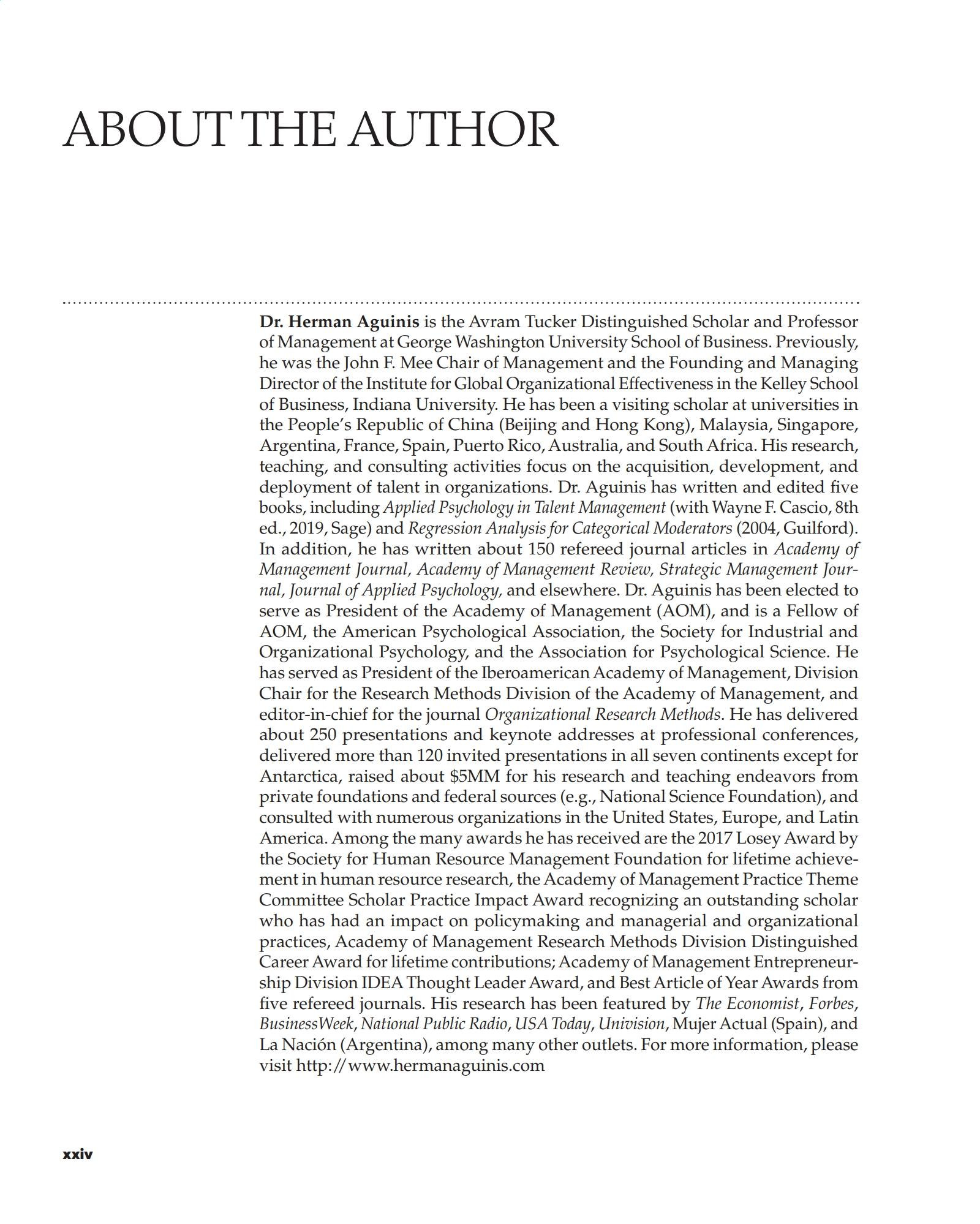 ABOUT THE AUTHOR

Dr. Herman Aguinis is the Avram Tucker Distinguished Scholar and Professor of Management at George Washington University School of Business. Previously, he was the John F. Mee Chair of Management and the Founding and Managing Director of the Institute for Global Organizational Effectiveness in the Kelley School of Business, Indiana University. He has been a visiting scholar at universities in the People's Republic of China (Beijing and Hong Kong), Malaysia, Singapore, Argentina, France, Spain, Puerto Rico, Australia, and South Africa. His research, teaching, and consulting activities focus on the acquisition, development, and deployment of talent in organizations. Dr. Aguinis has written and edited five books, including Applied Psychology in Talent Management (with Wayne F. Cascio, 8th ed., 2019, Sage) and Regression Analysis for Categorical Moderators (2004, Guilford). In addition, he has written about 150 refereed journal articles in Academy of Management Journal, Academy of Management Review, Strategic Management Journal, Journal of Applied Psychology, and elsewhere. Dr. Aguinis has been elected to serve as President of the Academy of Management (AOM), and is a Fellow of AOM, the American Psychological Association, the Society for Industrial and Organizational Psychology, and the Association for Psychological Science. He has served as President of the Iberoamerican Academy of Management, Division Chair for the Research Methods Division of the Academy of Management, and editor-in-chief for the journal Organizational Research Methods. He has delivered about 250 presentations and keynote addresses at professional conferences, delivered more than 120 invited presentations in all seven continents except for Antarctica, raised about $5MM for his research and teaching endeavors from private foundations and federal sources (e.g., National Science Foundation), and consulted with numerous organizations in the United States, Europe, and Latin America. Among the many awards he has received are the 2017 Losey Award by the Society for Human Resource Management Foundation for lifetime achievement in human resource research, the Academy of Management Practice Theme Committee Scholar Practice Impact Award recognizing an outstanding scholar who has had an impact on policymaking and managerial and organizational practices, Academy of Management Research Methods Division Distinguished Career Award for lifetime contributions; Academy of Management Entrepreneurship Division IDEA Thought Leader Award, and Best Article of Year Awards from five refereed journals. His research has been featured by The Economist, Forbes, BusinessWeek, National Public Radio, USA Today, Univision, Mujer Actual (Spain), and La Nación (Argentina), among many other outlets. For more information, please visit http://www.hermanaguinis.com

xxiv